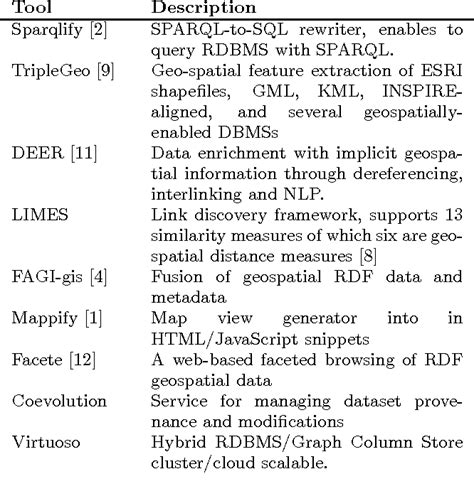 | Tool | Description |
|---|---|
| Sparqlify [2] | SPARQL-to-SQL rewriter, enables to query RDBMS with SPARQL. |
| TripleGeo [9] | Geo-spatial feature extraction of ESRI shapefiles, GML, KML, INSPIRE-aligned, and several geospatially-enabled DBMSs |
| DEER [11] | Data enrichment with implicit geospatial information through dereferencing, interlinking and NLP. |
| LIMES | Link discovery framework, supports 13 similarity measures of which six are geospatial distance measures [8] |
| FAGI-gis [4] | Fusion of geospatial RDF data and metadata |
| Mappify [1] | Map view generator into in HTML/JavaScript snippets |
| Facete [12] | A web-based faceted browsing of RDF geospatial data |
| Coevolution | Service for managing dataset provenance and modifications |
| Virtuoso | Hybrid RDBMS/Graph Column Store cluster/cloud scalable. |